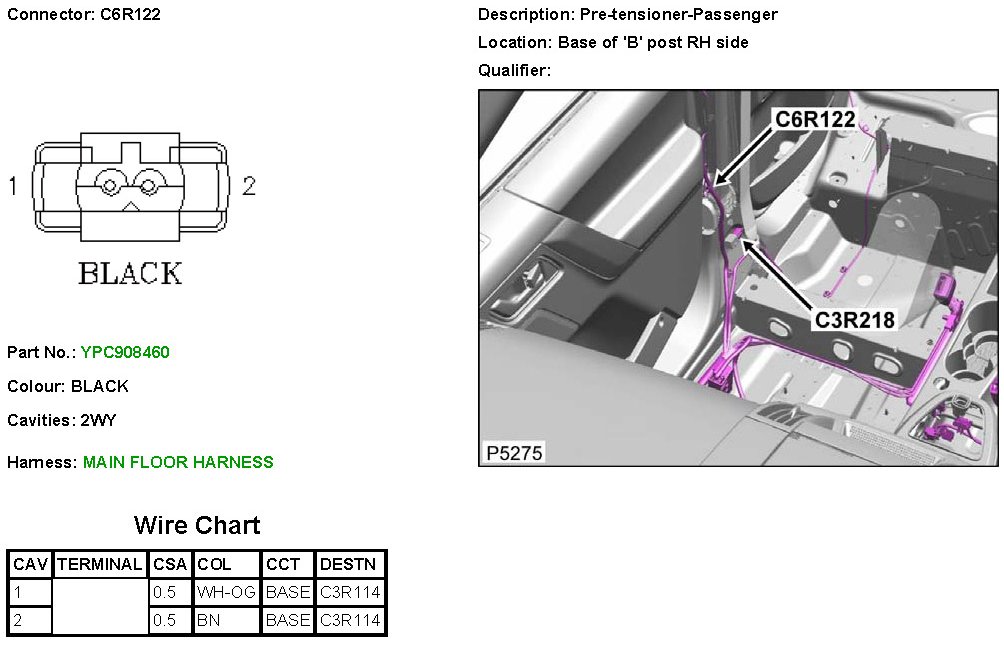 Connector: C6R122

1

2

BLACK

Part No.: YPC908460

Colour: BLACK

Cavities: 2WY

Harness: MAIN FLOOR HARNESS

Description: Pre-tensioner-Passenger

Location: Base of 'B' post RH side

Qualifier:

C6R122

C3R218

P5275

Wire Chart

| CAV | TERMINAL | CSA | COL | CCT | DESTN |
|---|---|---|---|---|---|
| 1 | | 0.5 | WH-OG | BASE | C3R114 |
| 2 | | 0.5 | BN | BASE | C3R114 |